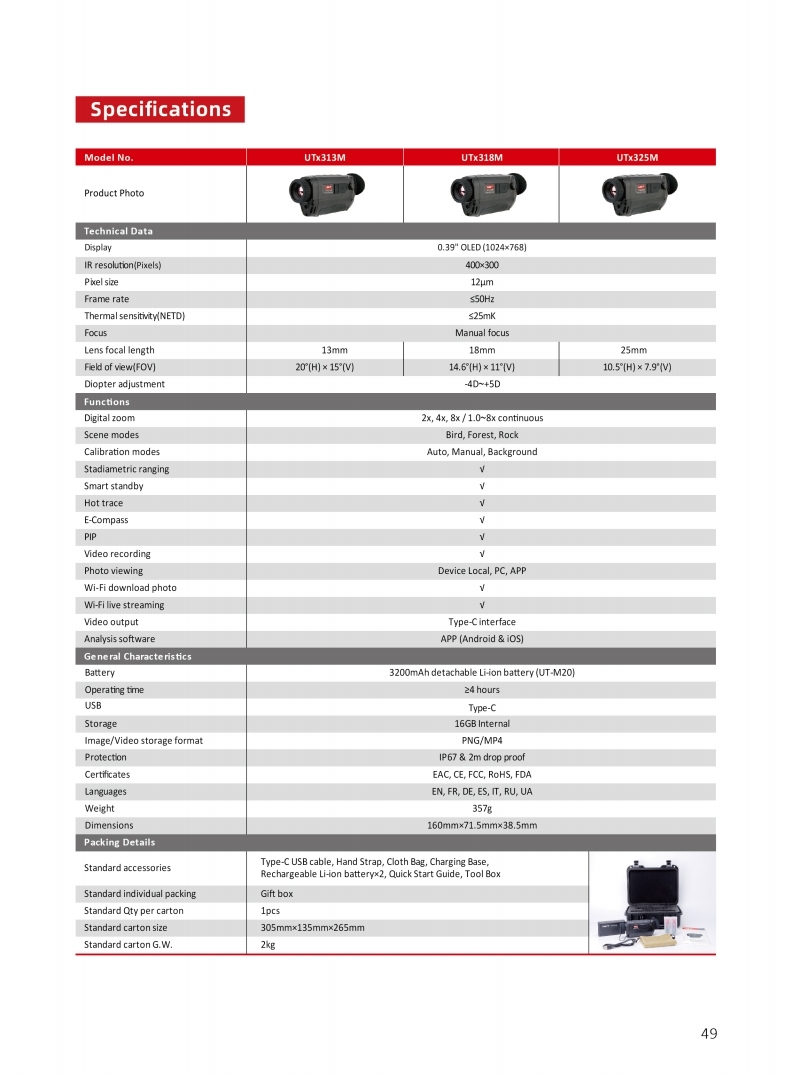 Specifications

| Model No. | UTx313M | UTx318M | UTx325M |
|---|---|---|---|
| Product Photo | | | |
| Technical Data | | | |
| Display | 0.39" OLED (1024×768) | | |
| IR resolution(Pixels) | 400×300 | | |
| Pixel size | 12μm | | |
| Frame rate | ≤50Hz | | |
| Thermal sensitivity(NETD) | ≤25mK | | |
| Focus | Manual focus | | |
| Lens focal length | 13mm | 18mm | 25mm |
| Field of view(FOV) | 20°(H) × 15°(V) | 14.6°(H) × 11°(V) | 10.5°(H) × 7.9°(V) |
| Diopter adjustment | -4D~+5D | | |
| Functions | | | |
| Digital zoom | 2x, 4x, 8x / 1.0~8x continuous | | |
| Scene modes | Bird, Forest, Rock | | |
| Calibration modes | Auto, Manual, Background | | |
| Stadiametric ranging | √ | | |
| Smart standby | √ | | |
| Hot trace | √ | | |
| E-Compass | √ | | |
| PIP | √ | | |
| Video recording | √ | | |
| Photo viewing | Device Local, PC, APP | | |
| Wi-Fi download photo | √ | | |
| Wi-Fi live streaming | √ | | |
| Video output | Type-C interface | | |
| Analysis software | APP (Android & iOS) | | |
| General Characteristics | | | |
| Battery | 3200mAh detachable Li-ion battery (UT-M20) | | |
| Operating time | ≥4 hours | | |
| USB | Type-C | | |
| Storage | 16GB Internal | | |
| Image/Video storage format | PNG/MP4 | | |
| Protection | IP67 & 2m drop proof | | |
| Certificates | EAC, CE, FCC, RoHS, FDA | | |
| Languages | EN, FR, DE, ES, IT, RU, UA | | |
| Weight | 357g | | |
| Dimensions | 160mm×71.5mm×38.5mm | | |
| Packing Details | | | |
| Standard accessories | Type-C USB cable, Hand Strap, Cloth Bag, Charging Base, Rechargeable Li-ion battery×2, Quick Start Guide, Tool Box | | |
| Standard individual packing | Gift box | | |
| Standard Qty per carton | 1pcs | | |
| Standard carton size | 305mm×135mm×265mm | | |
| Standard carton G.W. | 2kg | | |

49